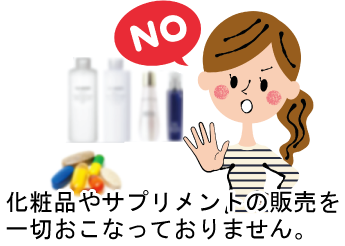 NO

化粧品やサプリメントの販売を一切おこなっておりません。